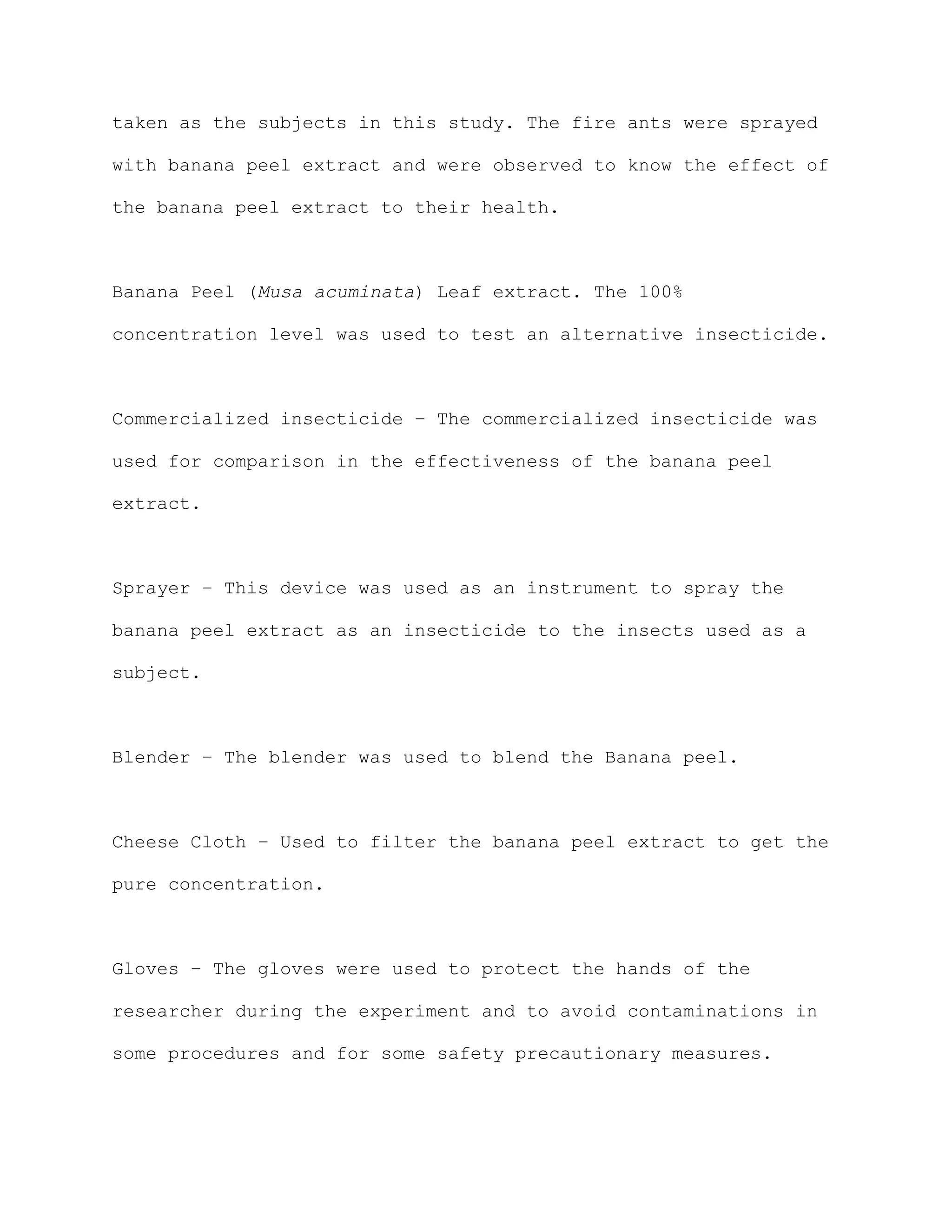 taken as the subjects in this study. The fire ants were sprayed with banana peel extract and were observed to know the effect of the banana peel extract to their health.

Banana Peel (Musa acuminata) Leaf extract. The 100% concentration level was used to test an alternative insecticide.

Commercialized insecticide – The commercialized insecticide was used for comparison in the effectiveness of the banana peel extract.

Sprayer – This device was used as an instrument to spray the banana peel extract as an insecticide to the insects used as a subject.

Blender – The blender was used to blend the Banana peel.

Cheese Cloth – Used to filter the banana peel extract to get the pure concentration.

Gloves – The gloves were used to protect the hands of the researcher during the experiment and to avoid contaminations in some procedures and for some safety precautionary measures.